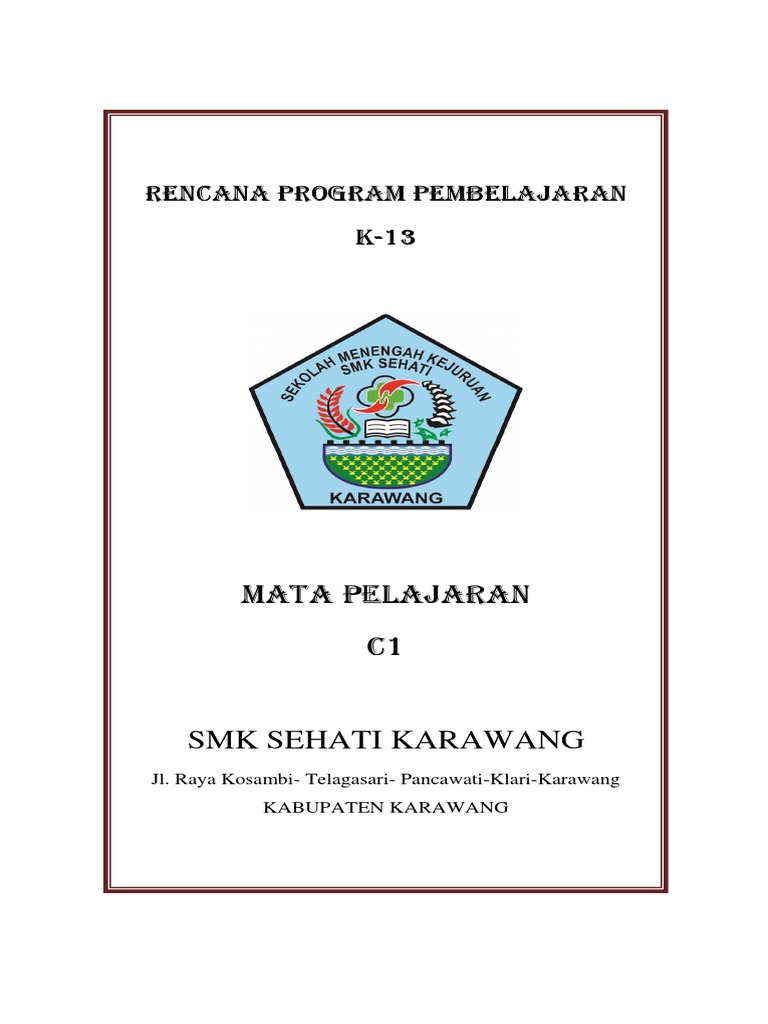 RENCANA PROGRAM PEMBELAJARAN

K-13

SEKOLAH MENENGAH KEJURUAN
SMK SEHATI

KARAWANG

MATA PELAJARAN

C1

SMK SEHATI KARAWANG

Jl. Raya Kosambi- Telagasari- Pancawati-Klari-Karawang

KABUPATEN KARAWANG